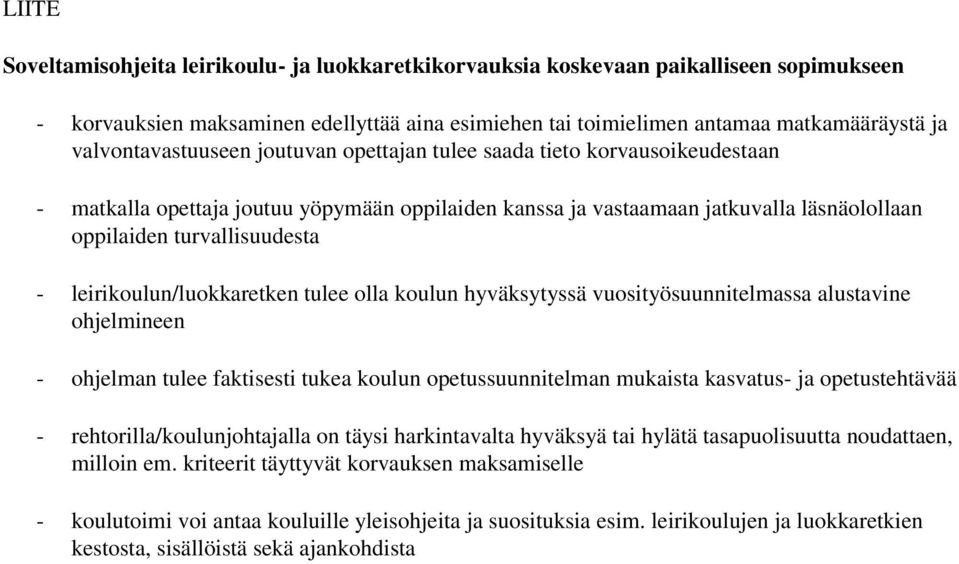 LIITE

Soveltamisohjeita leirikoulu- ja luokkaretkikorvauksia koskevaan paikalliseen sopimukseen

- korvauksien maksaminen edellyttää aina esimiehen tai toimielimen antamaa matkamääräystä ja valvontavastuuseen joutuvan opettajan tulee saada tieto korvausoikeudestaan

- matkalla opettaja joutuu yöpymään oppilaiden kanssa ja vastaamaan jatkuvalla läsnäolollaan oppilaiden turvallisuudesta

- leirikoulun/luokkaretken tulee olla koulun hyväksytyssä vuosityösuunnitelmassa alustavine ohjelmineen

- ohjelman tulee faktisesti tukea koulun opetussuunnitelman mukaista kasvatus- ja opetustehtävää

- rehtorilla/koulunjohtajalla on täysi harkintavalta hyväksyä tai hylätä tasapuolisuutta noudattaen, milloin em. kriteerit täyttyvät korvauksen maksamiselle

- koulutoimi voi antaa kouluille yleisohjeita ja suosituksia esim. leirikoulujen ja luokkaretkien kestosta, sisällöistä sekä ajankohdista